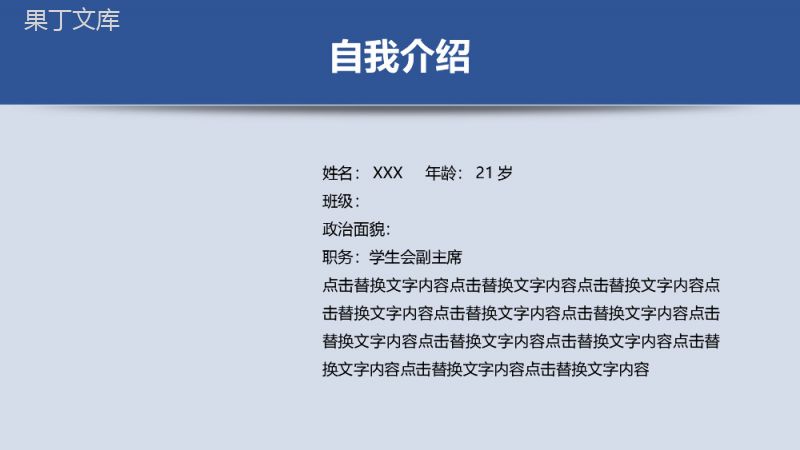 果丁文库

自我介绍

姓名： XXX　年龄： 21 岁
班级：
政治面貌：
职务：学生会副主席
点击替换文字内容点击替换文字内容点击替换文字内容点击替换文字内容点击替换文字内容点击替换文字内容点击替换文字内容点击替换文字内容点击替换文字内容点击替换文字内容点击替换文字内容点击替换文字内容